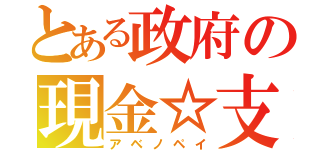 とある政府の
現金☆支
アベノペイ